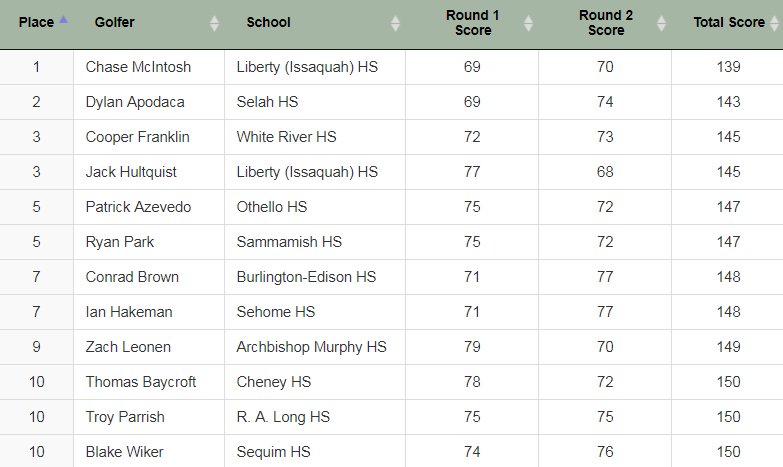 | Place | Golfer | School | Round 1 Score | Round 2 Score | Total Score |
|---|---|---|---|---|---|
| 1 | Chase McIntosh | Liberty (Issaquah) HS | 69 | 70 | 139 |
| 2 | Dylan Apodaca | Selah HS | 69 | 74 | 143 |
| 3 | Cooper Franklin | White River HS | 72 | 73 | 145 |
| 3 | Jack Hultquist | Liberty (Issaquah) HS | 77 | 68 | 145 |
| 5 | Patrick Azevedo | Othello HS | 75 | 72 | 147 |
| 5 | Ryan Park | Sammamish HS | 75 | 72 | 147 |
| 7 | Conrad Brown | Burlington-Edison HS | 71 | 77 | 148 |
| 7 | Ian Hakeman | Sehome HS | 71 | 77 | 148 |
| 9 | Zach Leonen | Archbishop Murphy HS | 79 | 70 | 149 |
| 10 | Thomas Baycroft | Cheney HS | 78 | 72 | 150 |
| 10 | Troy Parrish | R. A. Long HS | 75 | 75 | 150 |
| 10 | Blake Wiker | Sequim HS | 74 | 76 | 150 |